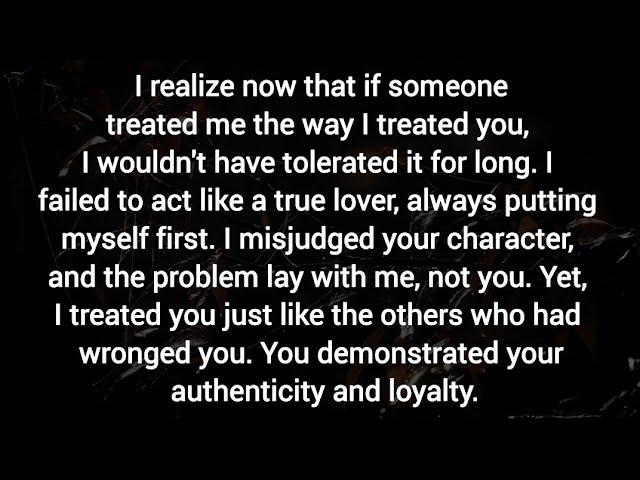 I realize now that if someone treated me the way I treated you, I wouldn't have tolerated it for long. I failed to act like a true lover, always putting myself first. I misjudged your character, and the problem lay with me, not you. Yet, I treated you just like the others who had wronged you. You demonstrated your authenticity and loyalty.